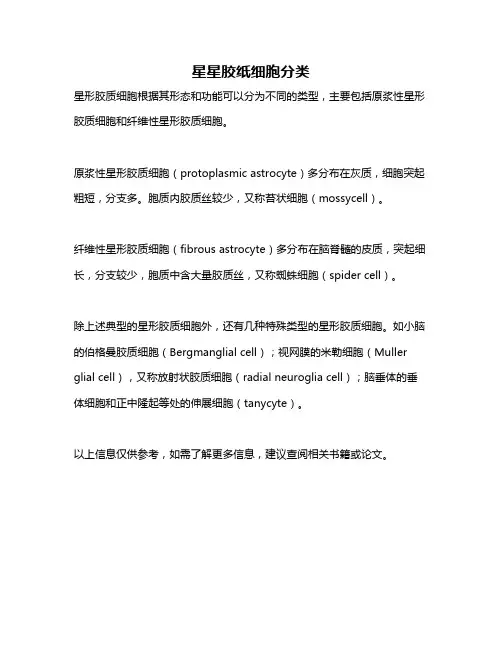 星星胶纸细胞分类

星形胶质细胞根据其形态和功能可以分为不同的类型，主要包括原浆性星形胶质细胞和纤维性星形胶质细胞。

原浆性星形胶质细胞（protoplasmic astrocyte）多分布在灰质，细胞突起粗短，分支多。胞质内胶质丝较少，又称苔状细胞（mossycell）。

纤维性星形胶质细胞（fibrous astrocyte）多分布在脑脊髓的皮质，突起细长，分支较少，胞质中含大量胶质丝，又称蜘蛛细胞（spider cell）。

除上述典型的星形胶质细胞外，还有几种特殊类型的星形胶质细胞。如小脑的伯格曼胶质细胞（Bergmanglial cell）；视网膜的米勒细胞（Muller glial cell），又称放射状胶质细胞（radial neuroglia cell）；脑垂体的垂体细胞和正中隆起等处的伸展细胞（tanycyte）。

以上信息仅供参考，如需了解更多信息，建议查阅相关书籍或论文。